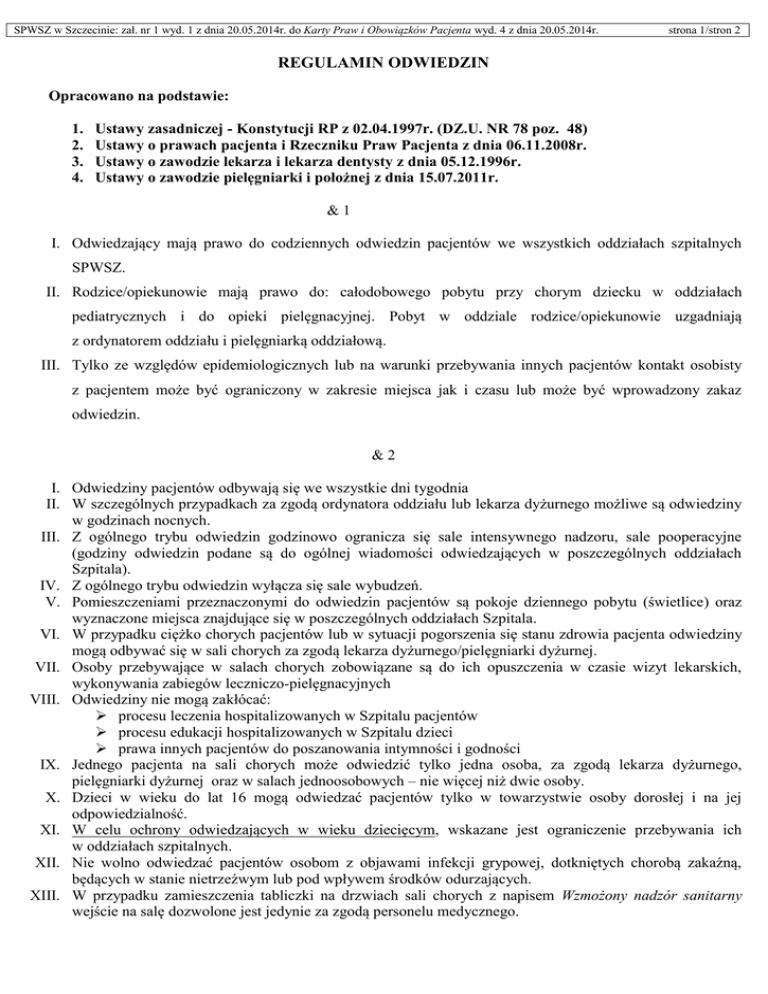 SPWSZ w Szczecinie: zał. nr 1 wyd. 1 z dnia 20.05.2014r. do Karty Praw i Obowiązków Pacjenta wyd. 4 z dnia 20.05.2014r. strona 1/stron 2

REGULAMIN ODWIEDZIN

Opracowano na podstawie:

1. Ustawy zasadniczej - Konstytucji RP z 02.04.1997r. (DZ.U. NR 78 poz. 48)
2. Ustawy o prawach pacjenta i Rzeczniku Praw Pacjenta z dnia 06.11.2008r.
3. Ustawy o zawodzie lekarza i lekarza dentysty z dnia 05.12.1996r.
4. Ustawy o zawodzie pielęgniarki i położnej z dnia 15.07.2011r.

& 1

I. Odwiedzający mają prawo do codziennych odwiedzin pacjentów we wszystkich oddziałach szpitalnych SPWSZ.
II. Rodzice/opiekunowie mają prawo do: całodobowego pobytu przy chorym dziecku w oddziałach pediatrycznych i do opieki pielęgnacyjnej. Pobyt w oddziale rodzice/opiekunowie uzgadniają z ordynatorem oddziału i pielęgniarką oddziałową.
III. Tylko ze względów epidemiologicznych lub na warunki przebywania innych pacjentów kontakt osobisty z pacjentem może być ograniczony w zakresie miejsca jak i czasu lub może być wprowadzony zakaz odwiedzin.

& 2

I. Odwiedziny pacjentów odbywają się we wszystkie dni tygodnia
II. W szczególnych przypadkach za zgodą ordynatora oddziału lub lekarza dyżurnego możliwe są odwiedziny w godzinach nocnych.
III. Z ogólnego trybu odwiedzin godzinowo ogranicza się sale intensywnego nadzoru, sale pooperacyjne (godziny odwiedzin podane są do ogólnej wiadomości odwiedzających w poszczególnych oddziałach Szpitala).
IV. Z ogólnego trybu odwiedzin wyłącza się sale wybudzeń.
V. Pomieszczeniami przeznaczonymi do odwiedzin pacjentów są pokoje dziennego pobytu (świetlice) oraz wyznaczone miejsca znajdujące się w poszczególnych oddziałach Szpitala.
VI. W przypadku ciężko chorych pacjentów lub w sytuacji pogorszenia się stanu zdrowia pacjenta odwiedziny mogą odbywać się w sali chorych za zgodą lekarza dyżurnego/pielęgniarki dyżurnej.
VII. Osoby przebywające w salach chorych zobowiązane są do ich opuszczenia w czasie wizyt lekarskich, wykonywania zabiegów leczniczo-pielęgnacyjnych
VIII. Odwiedziny nie mogą zakłócać:
➢ procesu leczenia hospitalizowanych w Szpitalu pacjentów
➢ procesu edukacji hospitalizowanych w Szpitalu dzieci
➢ prawa innych pacjentów do poszanowania intymności i godności
IX. Jednego pacjenta na sali chorych może odwiedzić tylko jedna osoba, za zgodą lekarza dyżurnego, pielęgniarki dyżurnej oraz w salach jednoosobowych – nie więcej niż dwie osoby.
X. Dzieci w wieku do lat 16 mogą odwiedzać pacjentów tylko w towarzystwie osoby dorosłej i na jej odpowiedzialność.
XI. W celu ochrony odwiedzających w wieku dziecięcym, wskazane jest ograniczenie przebywania ich w oddziałach szpitalnych.
XII. Nie wolno odwiedzać pacjentów osobom z objawami infekcji grypowej, dotkniętych chorobą zakaźną, będących w stanie nietrzeźwym lub pod wpływem środków odurzających.
XIII. W przypadku zamieszczenia tabliczki na drzwiach sali chorych z napisem Wzmożony nadzór sanitarny wejście na salę dozwolone jest jedynie za zgodą personelu medycznego.